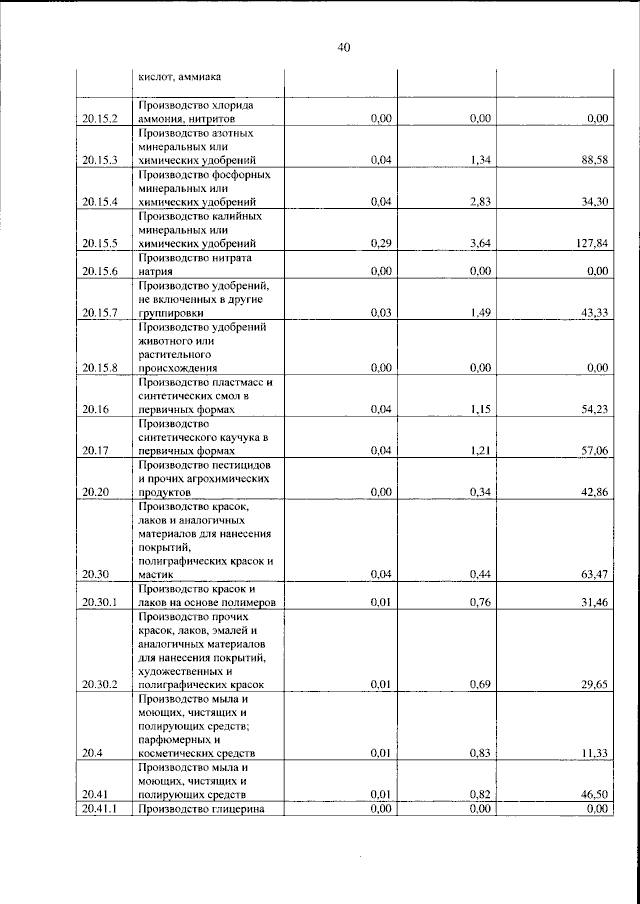 40

|  | кислот, аммиака |  |  |  |
|---|---|---|---|---|
| 20.15.2 | Производство хлорида аммония, нитритов | 0,00 | 0,00 | 0,00 |
| 20.15.3 | Производство азотных минеральных или химических удобрений | 0,04 | 1,34 | 88,58 |
| 20.15.4 | Производство фосфорных минеральных или химических удобрений | 0,04 | 2,83 | 34,30 |
| 20.15.5 | Производство калийных минеральных или химических удобрений | 0,29 | 3,64 | 127,84 |
| 20.15.6 | Производство нитрата натрия | 0,00 | 0,00 | 0,00 |
| 20.15.7 | Производство удобрений, не включенных в другие группировки | 0,03 | 1,49 | 43,33 |
| 20.15.8 | Производство удобрений животного или растительного происхождения | 0,00 | 0,00 | 0,00 |
| 20.16 | Производство пластмасс и синтетических смол в первичных формах | 0,04 | 1,15 | 54,23 |
| 20.17 | Производство синтетического каучука в первичных формах | 0,04 | 1,21 | 57,06 |
| 20.20 | Производство пестицидов и прочих агрохимических продуктов | 0,00 | 0,34 | 42,86 |
| 20.30 | Производство красок, лаков и аналогичных материалов для нанесения покрытий, полиграфических красок и мастик | 0,04 | 0,44 | 63,47 |
| 20.30.1 | Производство красок и лаков на основе полимеров | 0,01 | 0,76 | 31,46 |
| 20.30.2 | Производство прочих красок, лаков, эмалей и аналогичных материалов для нанесения покрытий, художественных и полиграфических красок | 0,01 | 0,69 | 29,65 |
| 20.4 | Производство мыла и моющих, чистящих и полирующих средств; парфюмерных и косметических средств | 0,01 | 0,83 | 11,33 |
| 20.41 | Производство мыла и моющих, чистящих и полирующих средств | 0,01 | 0,82 | 46,50 |
| 20.41.1 | Производство глицерина | 0,00 | 0,00 | 0,00 |